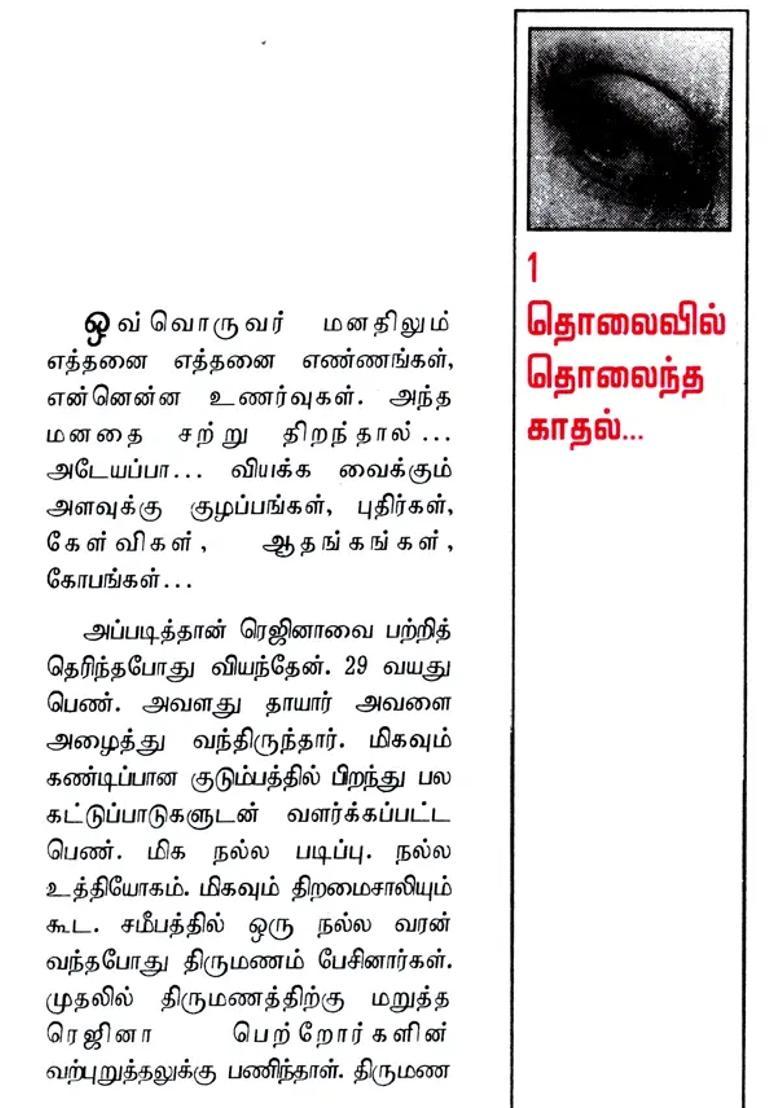 1
தொலைவில் தொலைந்த காதல்...

ஒவ்வொருவர் மனதிலும் எத்தனை எத்தனை எண்ணங்கள், என்னென்ன உணர்வுகள். அந்த மனதை சற்று திறந்தால்... அடேயப்பா... வியக்க வைக்கும் அளவுக்கு குழப்பங்கள், புதிர்கள், கேள்விகள், ஆதங்கங்கள், கோபங்கள்...

அப்படித்தான் ரெஜினாவை பற்றித் தெரிந்தபோது வியந்தேன். 29 வயது பெண். அவளது தாயார் அவளை அழைத்து வந்திருந்தார். மிகவும் கண்டிப்பான குடும்பத்தில் பிறந்து பல கட்டுப்பாடுகளுடன் வளர்க்கப்பட்ட பெண். மிக நல்ல படிப்பு. நல்ல உத்தியோகம். மிகவும் திறமைசாலியும் கூட. சமீபத்தில் ஒரு நல்ல வரன் வந்தபோது திருமணம் பேசினார்கள். முதலில் திருமணத்திற்கு மறுத்த ரெஜினா பெற்றோர்களின் வற்புறுத்தலுக்கு பணிந்தாள். திருமண